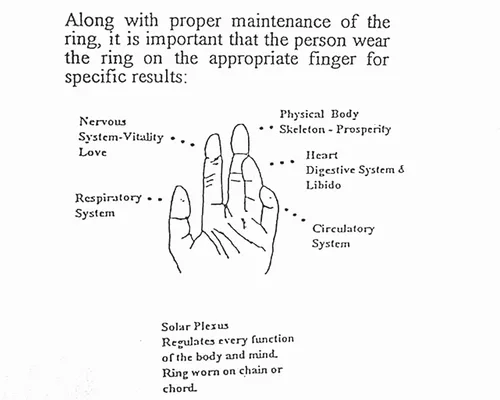 Along with proper maintenance of the ring, it is important that the person wear the ring on the appropriate finger for specific results:

Nervous
System-Vitality
Love

Physical Body
Skeleton - Prosperity

Heart
Digestive System &
Libido

Respiratory
System

Circulatory
System

Solar Plexus
Regulates every function
of the body and mind.
Ring worn on chain or
chord.